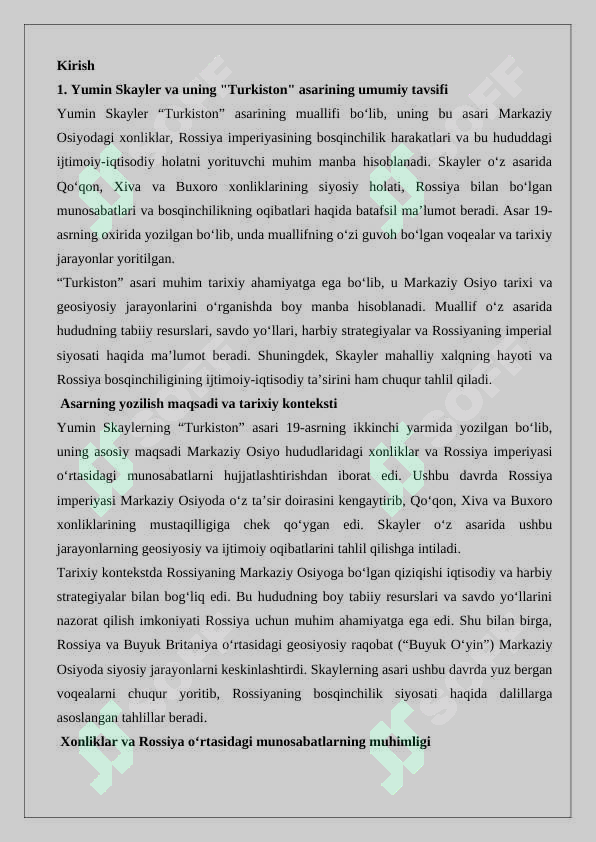 Kirish

1. Yumin Skayler va uning "Turkiston" asarining umumiy tavsifi

Yumin Skayler “Turkiston” asarining muallifi bo‘lib, uning bu asari Markaziy Osiyodagi xonliklar, Rossiya imperiyasining bosqinchilik harakatlari va bu hududdagi ijtimoiy-iqtisodiy holatni yorituvchi muhim manba hisoblanadi. Skayler o‘z asarida Qo‘qon, Xiva va Buxoro xonliklarining siyosiy holati, Rossiya bilan bo‘lgan munosabatlari va bosqinchilikning oqibatlari haqida batafsil ma’lumot beradi. Asar 19-asrning oxirida yozilgan bo‘lib, unda muallifning o‘zi guvoh bo‘lgan voqealar va tarixiy jarayonlar yoritilgan.

“Turkiston” asari muhim tarixiy ahamiyatga ega bo‘lib, u Markaziy Osiyo tarixi va geosiyosiy jarayonlarini o‘rganishda boy manba hisoblanadi. Muallif o‘z asarida hududning tabiiy resurslari, savdo yo‘llari, harbiy strategiyalar va Rossiyaning imperial siyosati haqida ma’lumot beradi. Shuningdek, Skayler mahalliy xalqning hayoti va Rossiya bosqinchiligining ijtimoiy-iqtisodiy ta’sirini ham chuqur tahlil qiladi.

Asarning yozilish maqsadi va tarixiy konteksti

Yumin Skaylerning “Turkiston” asari 19-asrning ikkinchi yarmida yozilgan bo‘lib, uning asosiy maqsadi Markaziy Osiyo hududlaridagi xonliklar va Rossiya imperiyasi o‘rtasidagi munosabatlarni hujjatlashtirishdan iborat edi. Ushbu davrda Rossiya imperiyasi Markaziy Osiyoda o‘z ta’sir doirasini kengaytirib, Qo‘qon, Xiva va Buxoro xonliklarining mustaqilligiga chek qo‘ygan edi. Skayler o‘z asarida ushbu jarayonlarning geosiyosiy va ijtimoiy oqibatlarini tahlil qilishga intiladi.

Tarixiy kontekstda Rossiyaning Markaziy Osiyoga bo‘lgan qiziqishi iqtisodiy va harbiy strategiyalar bilan bog‘liq edi. Bu hududning boy tabiiy resurslari va savdo yo‘llarini nazorat qilish imkoniyati Rossiya uchun muhim ahamiyatga ega edi. Shu bilan birga, Rossiya va Buyuk Britaniya o‘rtasidagi geosiyosiy raqobat (“Buyuk O‘yin”) Markaziy Osiyoda siyosiy jarayonlarni keskinlashtirdi. Skaylerning asari ushbu davrda yuz bergan voqealarni chuqur yoritib, Rossiyaning bosqinchilik siyosati haqida dalillarga asoslangan tahlillar beradi.

Xonliklar va Rossiya o‘rtasidagi munosabatlarning muhimligi